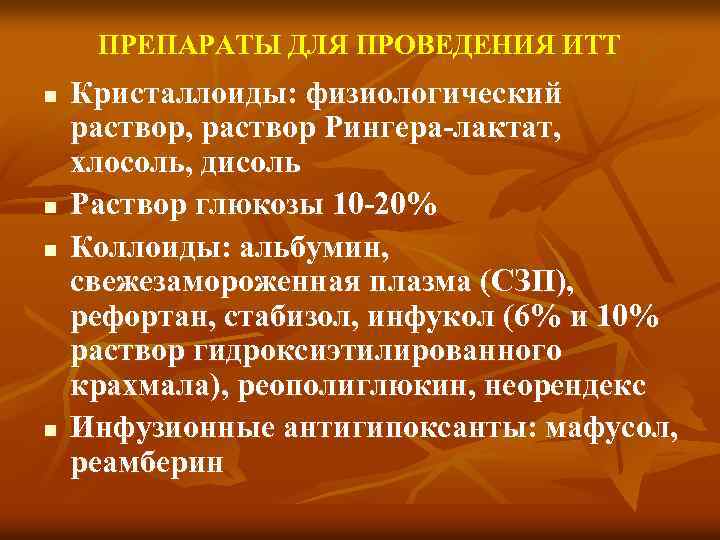 ПРЕПАРАТЫ ДЛЯ ПРОВЕДЕНИЯ ИТТ

- Кристаллоиды: физиологический раствор, раствор Рингера-лактат, хлосоль, дисоль
- Раствор глюкозы 10-20%
- Коллоиды: альбумин, свежезамороженная плазма (СЗП), рефортан, стабизол, инфукол (6% и 10% раствор гидроксиэтилированного крахмала), реополиглюкин, неорендекс
- Инфузионные антигипоксанты: мафусол, реамберин